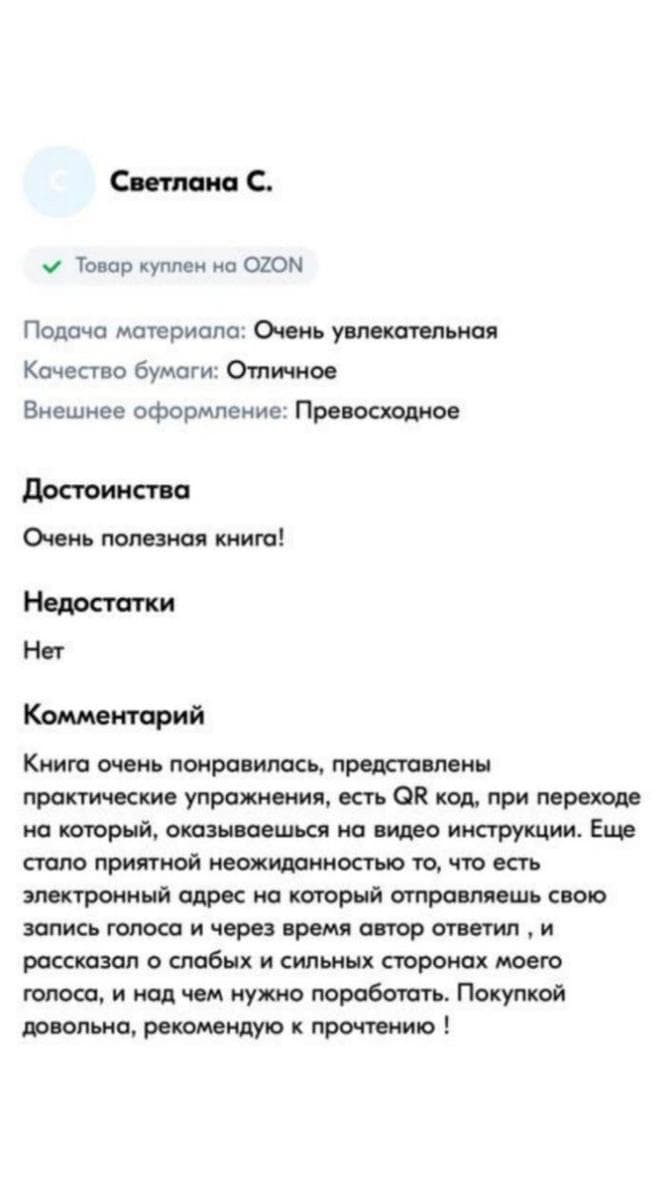 С

Светлана С.

Товар куплен на OZON

Подача материала: Очень увлекательная
Качество бумаги: Отличное
Внешнее оформление: Превосходное

Достоинства

Очень полезная книга!

Недостатки

Нет

Комментарий

Книга очень понравилась, представлены практические упражнения, есть QR код, при переходе на который, оказываешься на видео инструкции. Еще стало приятной неожиданностью то, что есть электронный адрес на который отправляешь свою запись голоса и через время автор ответил , и рассказал о слабых и сильных сторонах моего голоса, и над чем нужно поработать. Покупкой довольна, рекомендую к прочтению !